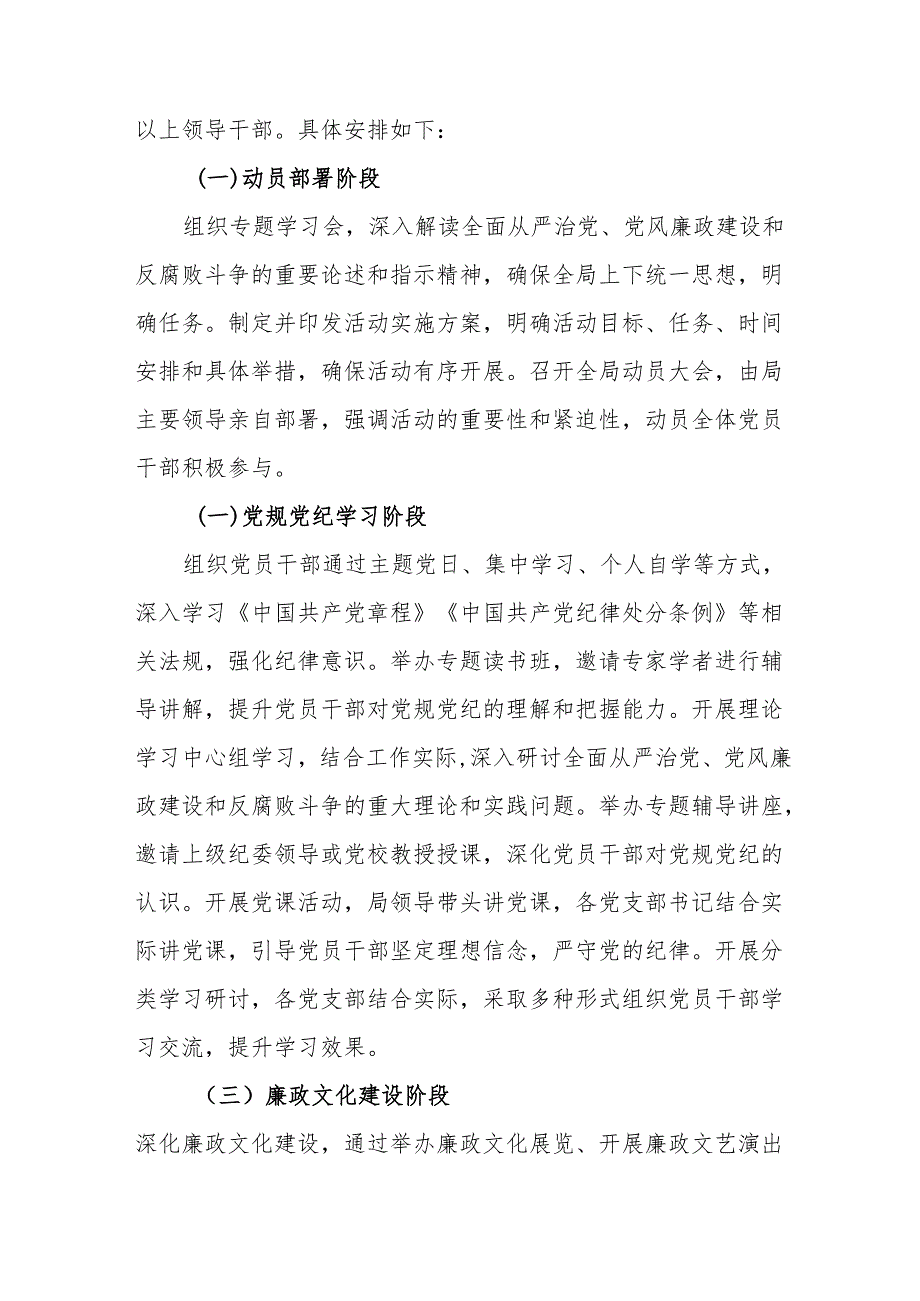 以上领导干部。具体安排如下：

(一)动员部署阶段

组织专题学习会，深入解读全面从严治党、党风廉政建设和反腐败斗争的重要论述和指示精神，确保全局上下统一思想，明确任务。制定并印发活动实施方案，明确活动目标、任务、时间安排和具体举措，确保活动有序开展。召开全局动员大会，由局主要领导亲自部署，强调活动的重要性和紧迫性，动员全体党员干部积极参与。

(一)党规党纪学习阶段

组织党员干部通过主题党日、集中学习、个人自学等方式，深入学习《中国共产党章程》《中国共产党纪律处分条例》等相关法规，强化纪律意识。举办专题读书班，邀请专家学者进行辅导讲解，提升党员干部对党规党纪的理解和把握能力。开展理论学习中心组学习，结合工作实际,深入研讨全面从严治党、党风廉政建设和反腐败斗争的重大理论和实践问题。举办专题辅导讲座，邀请上级纪委领导或党校教授授课，深化党员干部对党规党纪的认识。开展党课活动，局领导带头讲党课，各党支部书记结合实际讲党课，引导党员干部坚定理想信念，严守党的纪律。开展分类学习研讨，各党支部结合实际，采取多种形式组织党员干部学习交流，提升学习效果。

（三）廉政文化建设阶段

深化廉政文化建设，通过举办廉政文化展览、开展廉政文艺演出